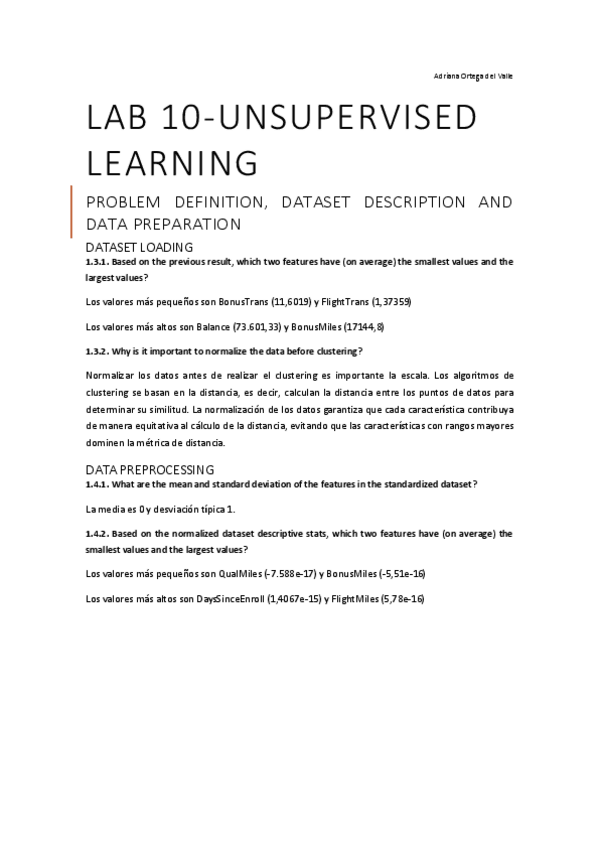 Adriana Ortega del Valle

LAB 10-UNSUPERVISED LEARNING

PROBLEM DEFINITION, DATASET DESCRIPTION AND DATA PREPARATION

DATASET LOADING

1.3.1. Based on the previous result, which two features have (on average) the smallest values and the largest values?

Los valores más pequeños son BonusTrans (11,6019) y FlightTrans (1,37359)

Los valores más altos son Balance (73.601,33) y BonusMiles (17144,8)

1.3.2. Why is it important to normalize the data before clustering?

Normalizar los datos antes de realizar el clustering es importante la escala. Los algoritmos de clustering se basan en la distancia, es decir, calculan la distancia entre los puntos de datos para determinar su similitud. La normalización de los datos garantiza que cada característica contribuya de manera equitativa al cálculo de la distancia, evitando que las características con rangos mayores dominen la métrica de distancia.

DATA PREPROCESSING

1.4.1. What are the mean and standard deviation of the features in the standardized dataset?

La media es 0 y desviación típica 1.

1.4.2. Based on the normalized dataset descriptive stats, which two features have (on average) the smallest values and the largest values?

Los valores más pequeños son QualMiles (-7.588e-17) y BonusMiles (-5,51e-16)

Los valores más altos son DaysSinceEnroll (1,4067e-15) y FlightMiles (5,78e-16)